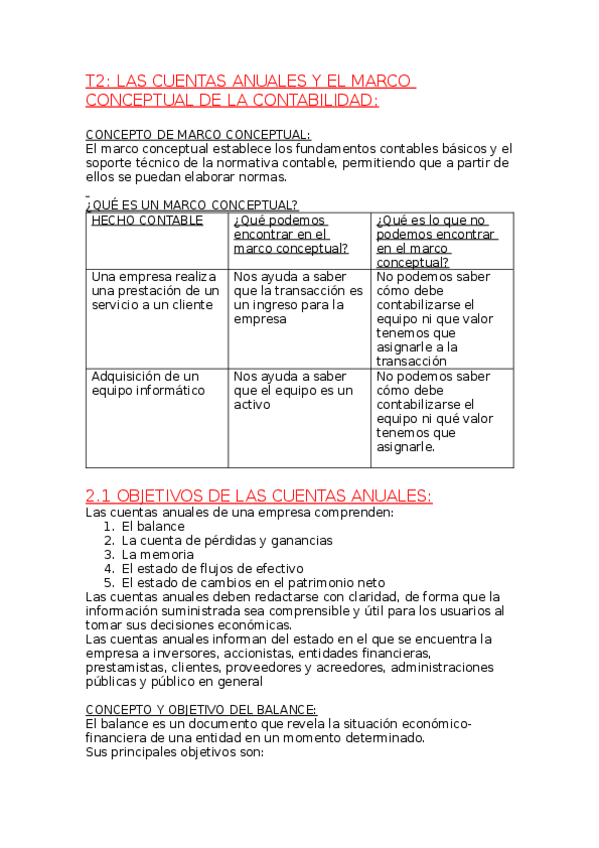 T2: LAS CUENTAS ANUALES Y EL MARCO CONCEPTUAL DE LA CONTABILIDAD:

CONCEPTO DE MARCO CONCEPTUAL:
El marco conceptual establece los fundamentos contables básicos y el soporte técnico de la normativa contable, permitiendo que a partir de ellos se puedan elaborar normas.

¿QUÉ ES UN MARCO CONCEPTUAL?

| HECHO CONTABLE | ¿Qué podemos encontrar en el marco conceptual? | ¿Qué es lo que no podemos encontrar en el marco conceptual? |
|---|---|---|
| Una empresa realiza una prestación de un servicio a un cliente | Nos ayuda a saber que la transacción es un ingreso para la empresa | No podemos saber cómo debe contabilizarse el equipo ni que valor tenemos que asignarle a la transacción |
| Adquisición de un equipo informático | Nos ayuda a saber que el equipo es un activo | No podemos saber cómo debe contabilizarse el equipo ni qué valor tenemos que asignarle. |

2.1 OBJETIVOS DE LAS CUENTAS ANUALES:
Las cuentas anuales de una empresa comprenden:
1. El balance
2. La cuenta de pérdidas y ganancias
3. La memoria
4. El estado de flujos de efectivo
5. El estado de cambios en el patrimonio neto
Las cuentas anuales deben redactarse con claridad, de forma que la información suministrada sea comprensible y útil para los usuarios al tomar sus decisiones económicas.
Las cuentas anuales informan del estado en el que se encuentra la empresa a inversores, accionistas, entidades financieras, prestamistas, clientes, proveedores y acreedores, administraciones públicas y público en general

CONCEPTO Y OBJETIVO DEL BALANCE:
El balance es un documento que revela la situación económico-financiera de una entidad en un momento determinado.
Sus principales objetivos son: